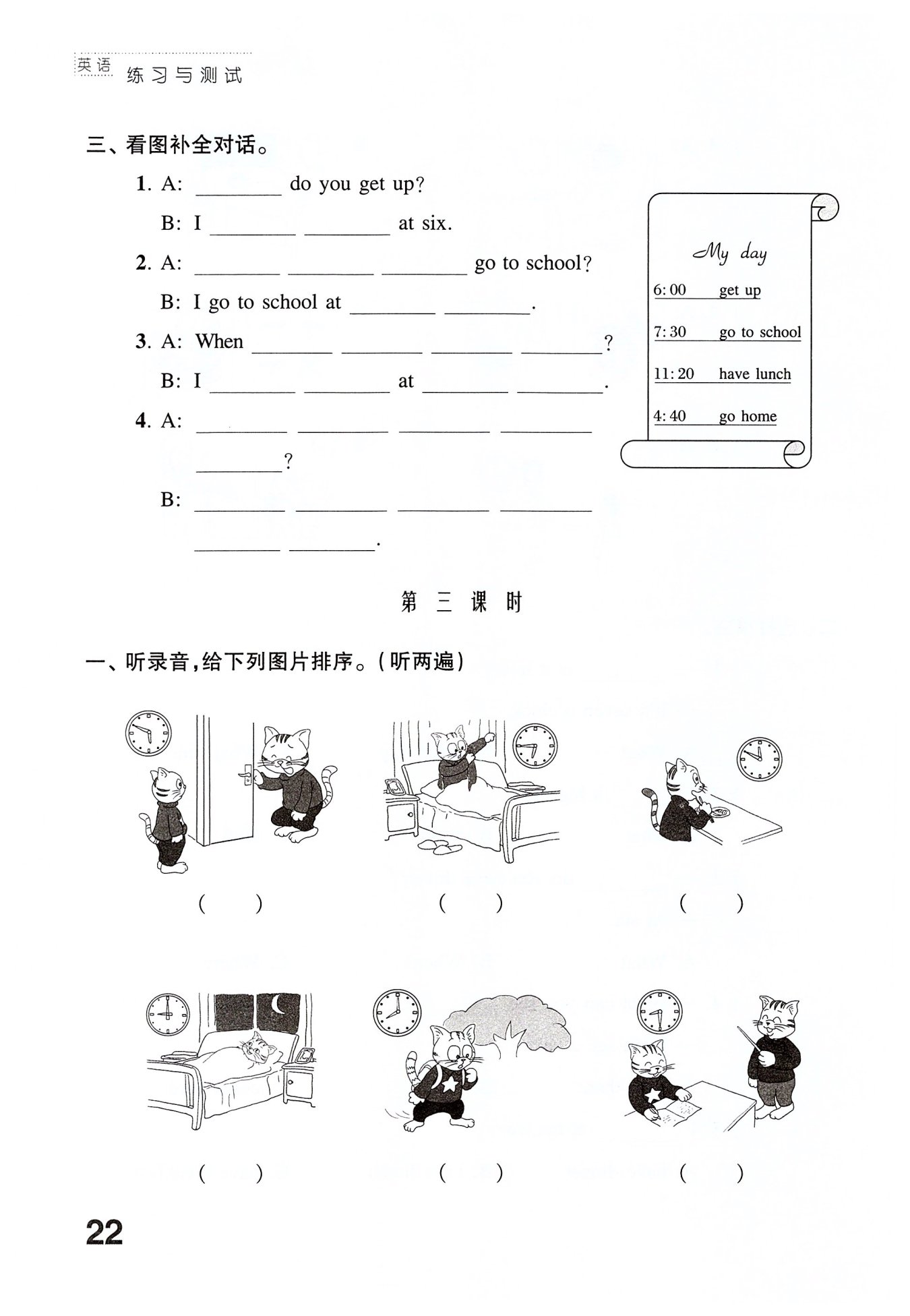 英语 练习与测试

三、看图补全对话。

1. A: ________ do you get up?

B: I ________ ________ at six.

2. A: ________ ________ ________ go to school?

B: I go to school at ________ ________.

3. A: When ________ ________ ________ ________?

B: I ________ ________ at ________ ________.

4. A: ________ ________ ________ ________ ________?

B: ________ ________ ________ ________ ________ ________.

My day

6:00 get up

7:30 go to school

11:20 have lunch

4:40 go home

第三课时

一、听录音，给下列图片排序。(听两遍)

( ) ( ) ( )

( ) ( ) ( )

22